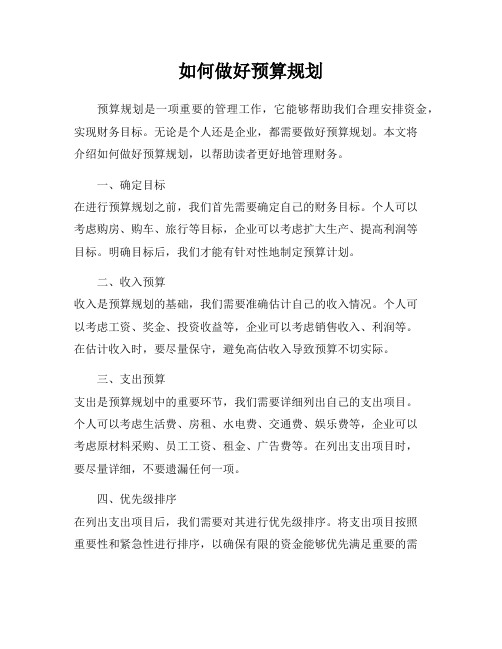 如何做好预算规划

预算规划是一项重要的管理工作，它能够帮助我们合理安排资金，实现财务目标。无论是个人还是企业，都需要做好预算规划。本文将介绍如何做好预算规划，以帮助读者更好地管理财务。

一、确定目标
在进行预算规划之前，我们首先需要确定自己的财务目标。个人可以考虑购房、购车、旅行等目标，企业可以考虑扩大生产、提高利润等目标。明确目标后，我们才能有针对性地制定预算计划。

二、收入预算
收入是预算规划的基础，我们需要准确估计自己的收入情况。个人可以考虑工资、奖金、投资收益等，企业可以考虑销售收入、利润等。在估计收入时，要尽量保守，避免高估收入导致预算不切实际。

三、支出预算
支出是预算规划中的重要环节，我们需要详细列出自己的支出项目。个人可以考虑生活费、房租、水电费、交通费、娱乐费等，企业可以考虑原材料采购、员工工资、租金、广告费等。在列出支出项目时，要尽量详细，不要遗漏任何一项。

四、优先级排序
在列出支出项目后，我们需要对其进行优先级排序。将支出项目按照重要性和紧急性进行排序，以确保有限的资金能够优先满足重要的需